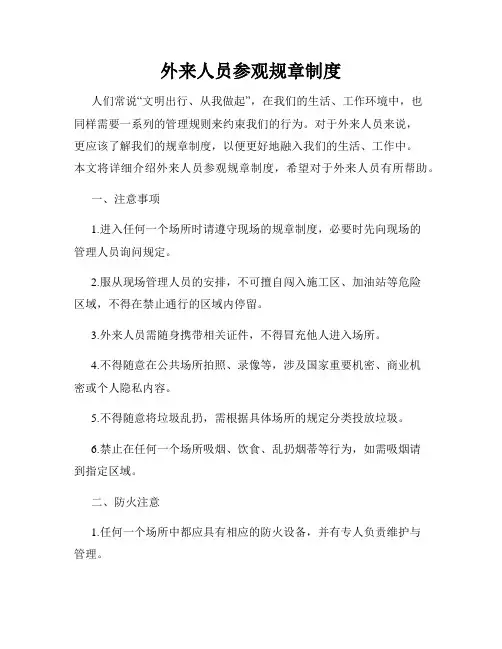 外来人员参观规章制度

人们常说“文明出行、从我做起”，在我们的生活、工作环境中，也同样需要一系列的管理规则来约束我们的行为。对于外来人员来说，更应该了解我们的规章制度，以便更好地融入我们的生活、工作中。本文将详细介绍外来人员参观规章制度，希望对于外来人员有所帮助。

一、注意事项

1.进入任何一个场所时请遵守现场的规章制度，必要时先向现场的管理人员询问规定。

2.服从现场管理人员的安排，不可擅自闯入施工区、加油站等危险区域，不得在禁止通行的区域内停留。

3.外来人员需随身携带相关证件，不得冒充他人进入场所。

4.不得随意在公共场所拍照、录像等，涉及国家重要机密、商业机密或个人隐私内容。

5.不得随意将垃圾乱扔，需根据具体场所的规定分类投放垃圾。

6.禁止在任何一个场所吸烟、饮食、乱扔烟蒂等行为，如需吸烟请到指定区域。

二、防火注意

1.任何一个场所中都应具有相应的防火设备，并有专人负责维护与管理。